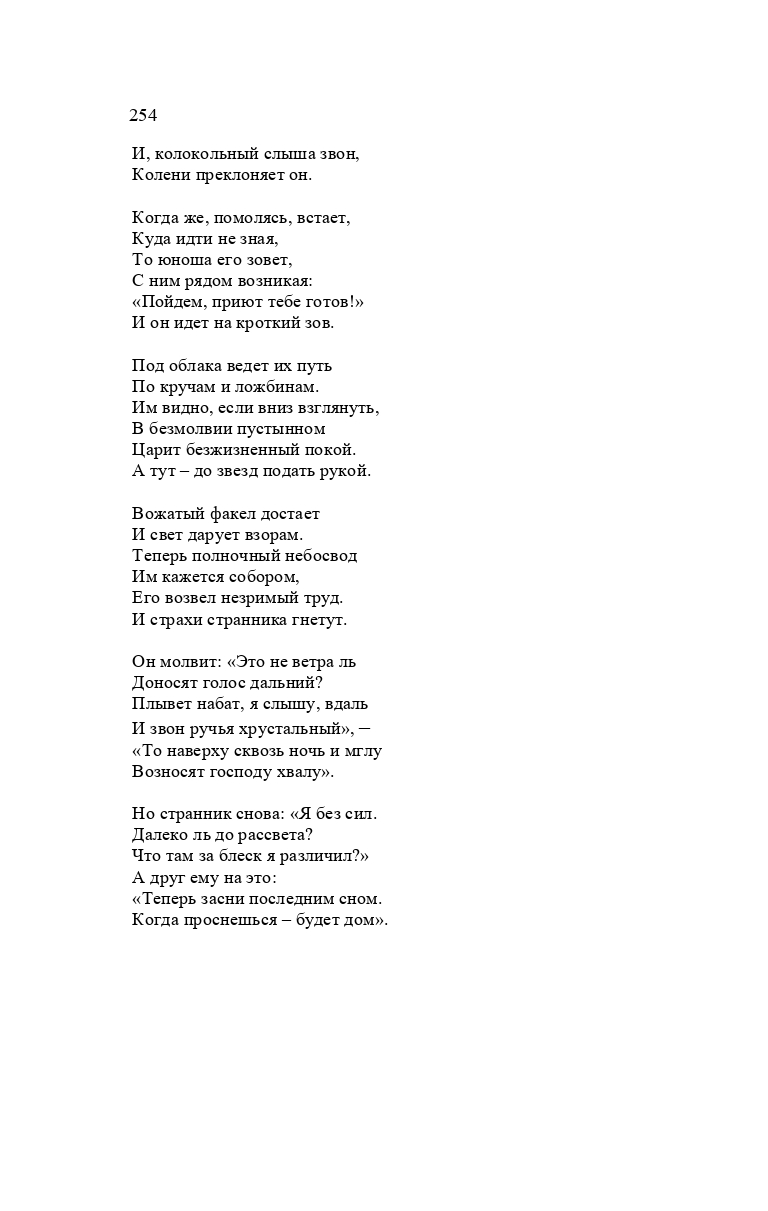 254

И, колокольный слыша звон,
Колени преклоняет он.

Когда же, помолясь, встает,
Куда идти не зная,
То юноша его зовет,
С ним рядом возникая:
«Пойдем, приют тебе готов!»
И он идет на кроткий зов.

Под облака ведет их путь
По кручам и ложбинам.
Им видно, если вниз взглянуть,
В безмолвии пустынном
Царит безжизненный покой.
А тут – до звезд подать рукой.

Вожатый факел достает
И свет дарует взорам.
Теперь полночный небосвод
Им кажется собором,
Его возвел незримый труд.
И страхи странника гнетут.

Он молвит: «Это не ветра ль
Доносят голос дальний?
Плывет набат, я слышу, вдаль
И звон ручья хрустальный», –
«То наверху сквозь ночь и мглу
Возносят господу хвалу».

Но странник снова: «Я без сил.
Далеко ль до рассвета?
Что там за блеск я различил?»
А друг ему на это:
«Теперь засни последним сном.
Когда проснешься – будет дом».